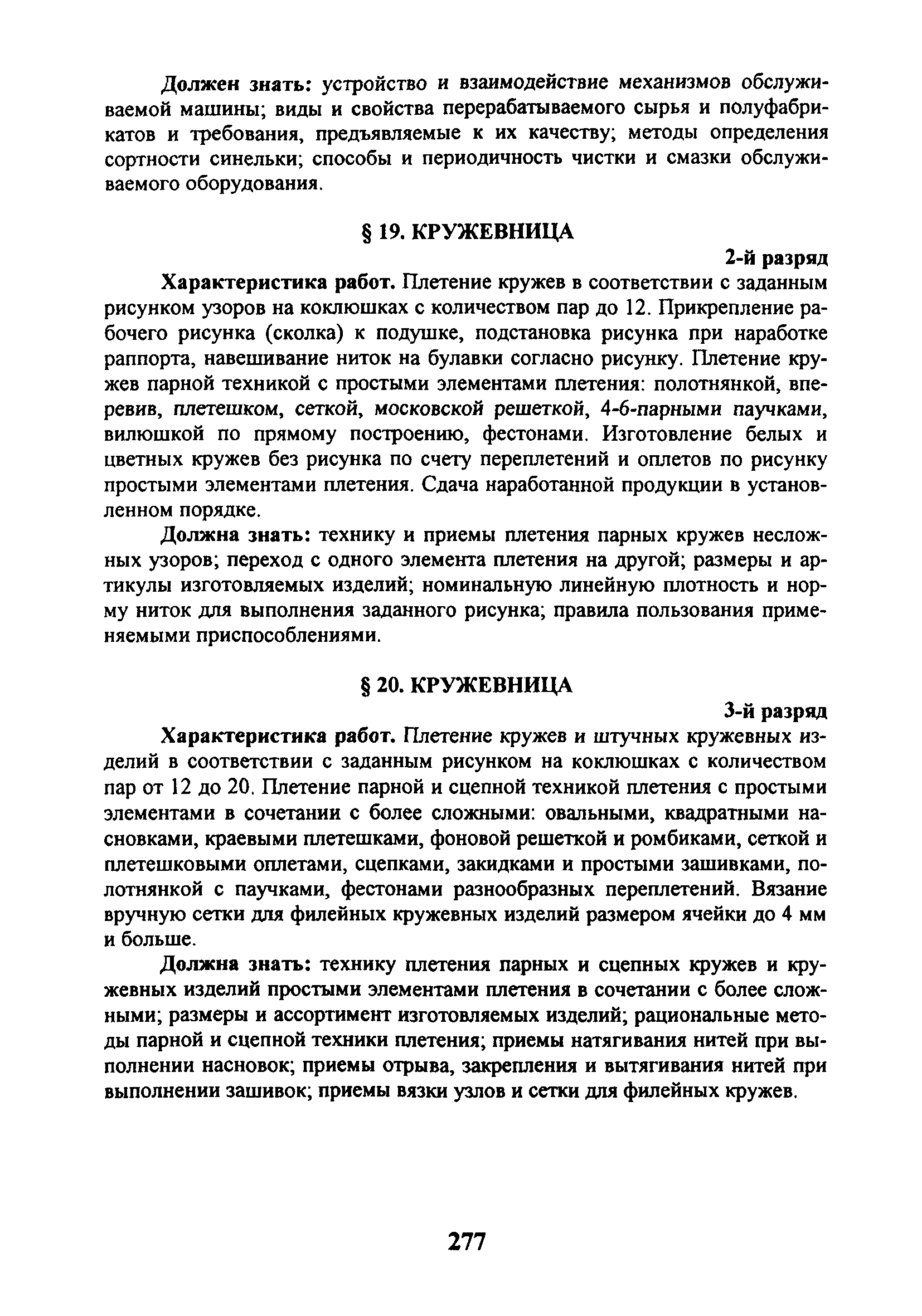 Должен знать: устройство и взаимодействие механизмов обслуживаемой машины; виды и свойства перерабатываемого сырья и полуфабрикатов и требования, предъявляемые к их качеству; методы определения сортности синельки; способы и периодичность чистки и смазки обслуживаемого оборудования.

§ 19. КРУЖЕВНИЦА

2-й разряд

Характеристика работ. Плетение кружев в соответствии с заданным рисунком узоров на коклюшках с количеством пар до 12. Прикрепление рабочего рисунка (сколка) к подушке, подстановка рисунка при наработке раппорта, навешивание ниток на булавки согласно рисунку. Плетение кружев парной техникой с простыми элементами плетения: полотнянкой, вперевив, плетешком, сеткой, московской решеткой, 4-6-парными паучками, вилюшкой по прямому построению, фестонами. Изготовление белых и цветных кружев без рисунка по счету переплетений и оплетов по рисунку простыми элементами плетения. Сдача наработанной продукции в установленном порядке.

Должна знать: технику и приемы плетения парных кружев несложных узоров; переход с одного элемента плетения на другой; размеры и артикулы изготовляемых изделий; номинальную линейную плотность и норму ниток для выполнения заданного рисунка; правила пользования применяемыми приспособлениями.

§ 20. КРУЖЕВНИЦА

3-й разряд

Характеристика работ. Плетение кружев и штучных кружевных изделий в соответствии с заданным рисунком на коклюшках с количеством пар от 12 до 20. Плетение парной и сцепной техникой плетения с простыми элементами в сочетании с более сложными: овальными, квадратными насновками, краевыми плетешками, фоновой решеткой и ромбиками, сеткой и плетешковыми оплетами, сцепками, закидками и простыми зашивками, полотнянкой с паучками, фестонами разнообразных переплетений. Вязание вручную сетки для филейных кружевных изделий размером ячейки до 4 мм и больше.

Должна знать: технику плетения парных и сцепных кружев и кружевных изделий простыми элементами плетения в сочетании с более сложными; размеры и ассортимент изготовляемых изделий; рациональные методы парной и сцепной техники плетения; приемы натягивания нитей при выполнении насновок; приемы отрыва, закрепления и вытягивания нитей при выполнении зашивок; приемы вязки узлов и сетки для филейных кружев.

277